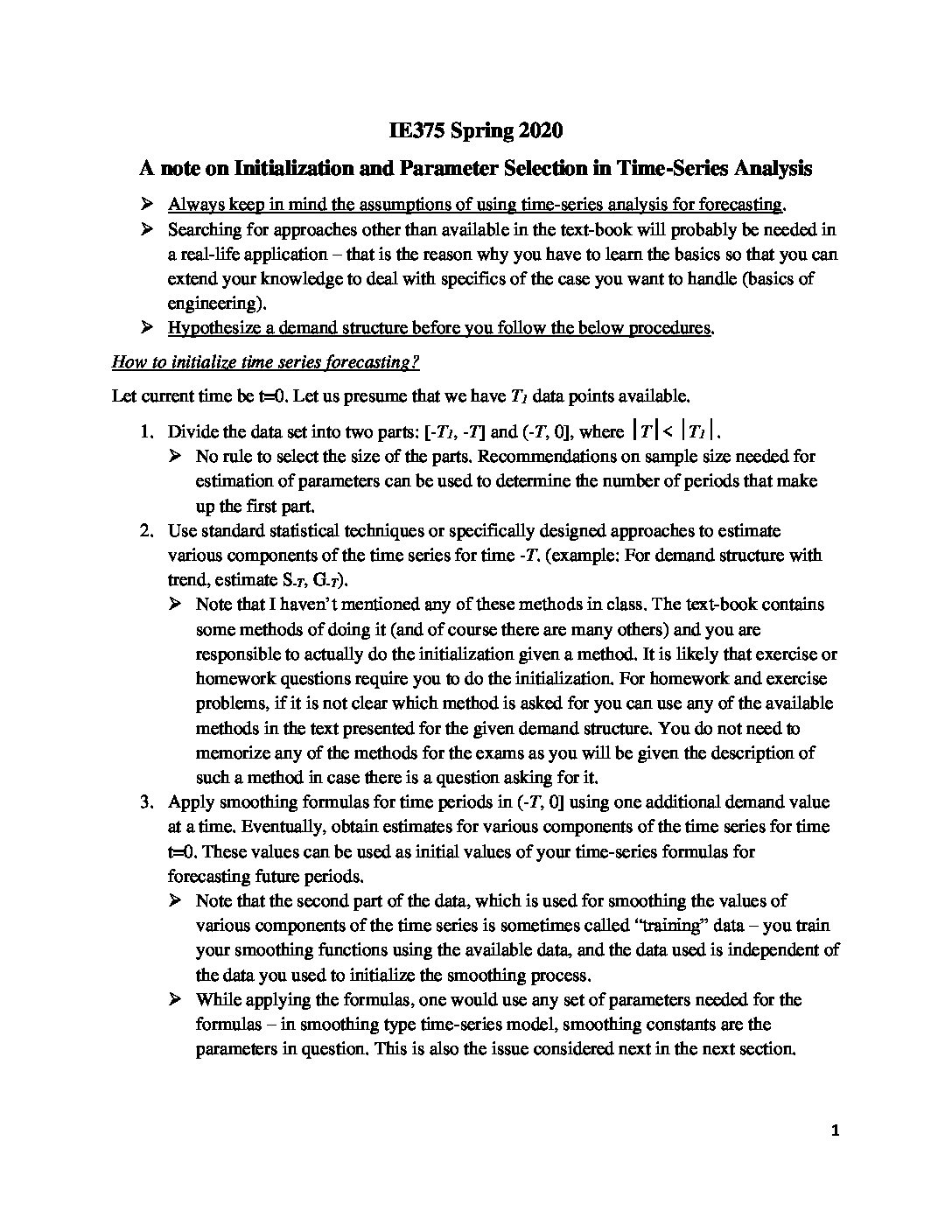 IE375 Spring 2020

A note on Initialization and Parameter Selection in Time-Series Analysis

➢ Always keep in mind the assumptions of using time-series analysis for forecasting.
➢ Searching for approaches other than available in the text-book will probably be needed in a real-life application – that is the reason why you have to learn the basics so that you can extend your knowledge to deal with specifics of the case you want to handle (basics of engineering).
➢ Hypothesize a demand structure before you follow the below procedures.

How to initialize time series forecasting?

Let current time be t=0. Let us presume that we have $T_1$ data points available.

1. Divide the data set into two parts: [$-T_1$, $-T$] and ($-T$, 0], where $|T| < |T_1|$.
➢ No rule to select the size of the parts. Recommendations on sample size needed for estimation of parameters can be used to determine the number of periods that make up the first part.
2. Use standard statistical techniques or specifically designed approaches to estimate various components of the time series for time $-T$. (example: For demand structure with trend, estimate $S_{-T}$, $G_{-T}$).
➢ Note that I haven't mentioned any of these methods in class. The text-book contains some methods of doing it (and of course there are many others) and you are responsible to actually do the initialization given a method. It is likely that exercise or homework questions require you to do the initialization. For homework and exercise problems, if it is not clear which method is asked for you can use any of the available methods in the text presented for the given demand structure. You do not need to memorize any of the methods for the exams as you will be given the description of such a method in case there is a question asking for it.
3. Apply smoothing formulas for time periods in ($-T$, 0] using one additional demand value at a time. Eventually, obtain estimates for various components of the time series for time t=0. These values can be used as initial values of your time-series formulas for forecasting future periods.
➢ Note that the second part of the data, which is used for smoothing the values of various components of the time series is sometimes called "training" data – you train your smoothing functions using the available data, and the data used is independent of the data you used to initialize the smoothing process.
➢ While applying the formulas, one would use any set of parameters needed for the formulas – in smoothing type time-series model, smoothing constants are the parameters in question. This is also the issue considered next in the next section.

1